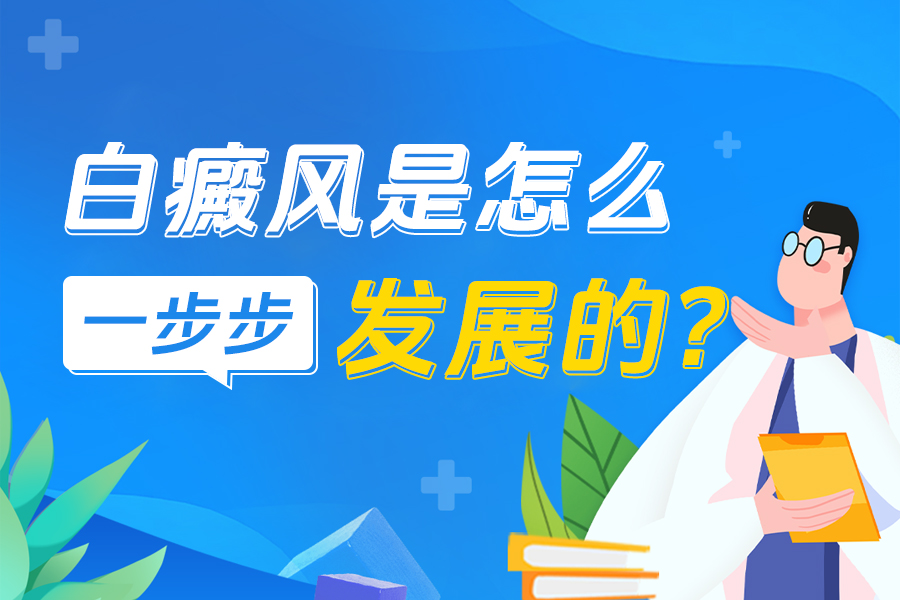 白癜风是怎么
一步步 发展的?